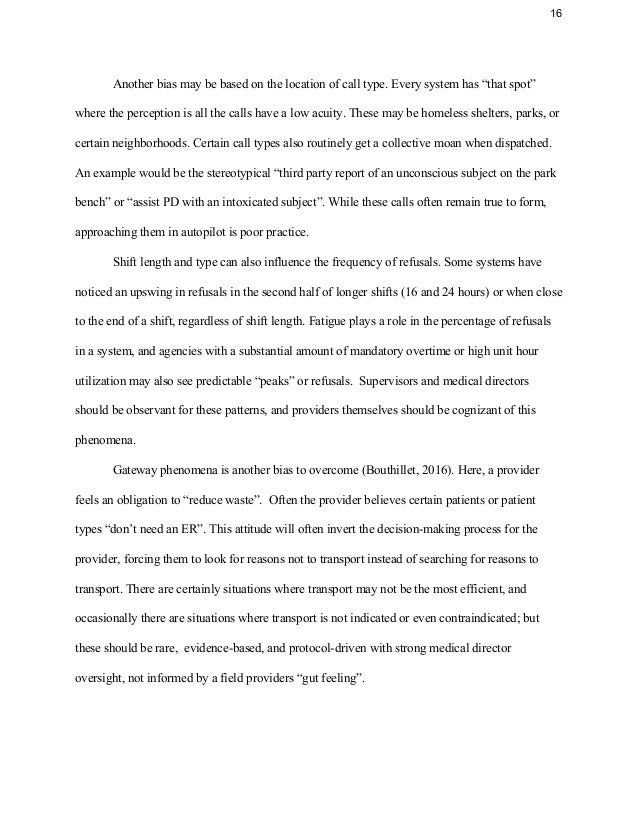 16

Another bias may be based on the location of call type. Every system has “that spot” where the perception is all the calls have a low acuity. These may be homeless shelters, parks, or certain neighborhoods. Certain call types also routinely get a collective moan when dispatched. An example would be the stereotypical “third party report of an unconscious subject on the park bench” or “assist PD with an intoxicated subject”. While these calls often remain true to form, approaching them in autopilot is poor practice.

Shift length and type can also influence the frequency of refusals. Some systems have noticed an upswing in refusals in the second half of longer shifts (16 and 24 hours) or when close to the end of a shift, regardless of shift length. Fatigue plays a role in the percentage of refusals in a system, and agencies with a substantial amount of mandatory overtime or high unit hour utilization may also see predictable “peaks” or refusals. Supervisors and medical directors should be observant for these patterns, and providers themselves should be cognizant of this phenomena.

Gateway phenomena is another bias to overcome (Bouthillet, 2016). Here, a provider feels an obligation to “reduce waste”. Often the provider believes certain patients or patient types “don’t need an ER”. This attitude will often invert the decision-making process for the provider, forcing them to look for reasons not to transport instead of searching for reasons to transport. There are certainly situations where transport may not be the most efficient, and occasionally there are situations where transport is not indicated or even contraindicated; but these should be rare, evidence-based, and protocol-driven with strong medical director oversight, not informed by a field providers “gut feeling”.